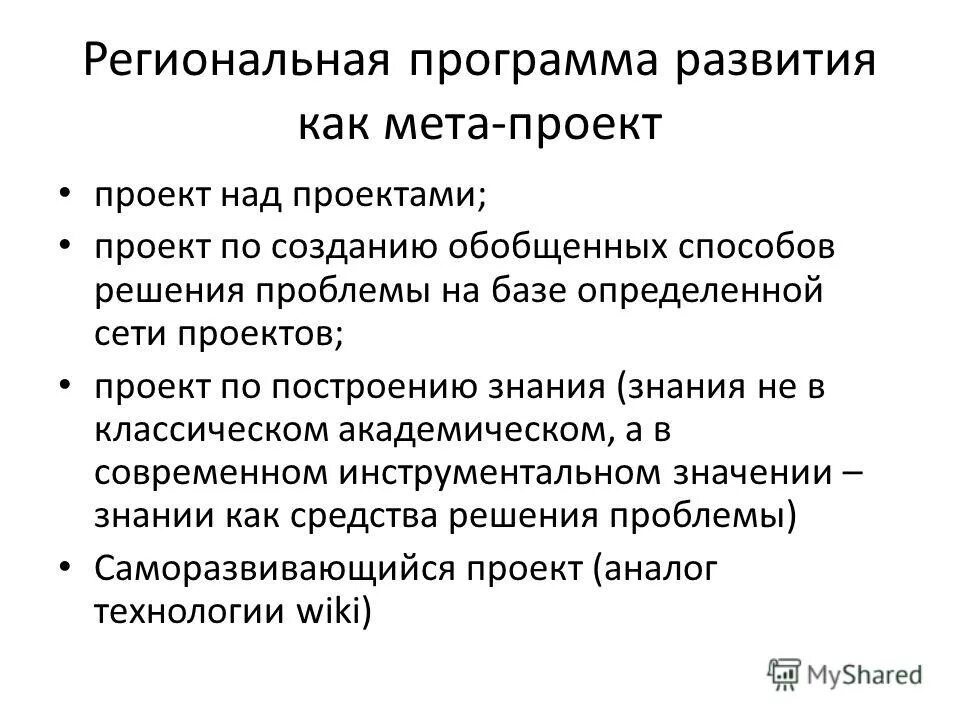 Региональная программа развития как мета-проект

• проект над проектами;
• проект по созданию обобщенных способов решения проблемы на базе определенной сети проектов;
• проект по построению знания (знания не в классическом академическом, а в современном инструментальном значении – знании как средства решения проблемы)
• Саморазвивающийся проект (аналог технологии wiki)

MyShared